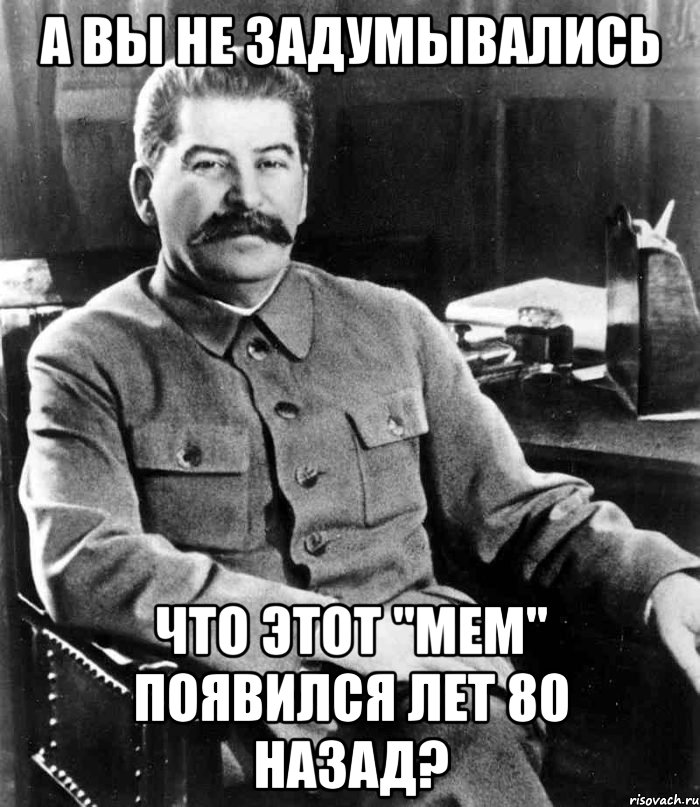 А ВЫ НЕ ЗАДУМЫВАЛИСЬ

ЧТО ЭТОТ "МЕМ" ПОЯВИЛСЯ ЛЕТ 80 НАЗАД?

risovach.ru